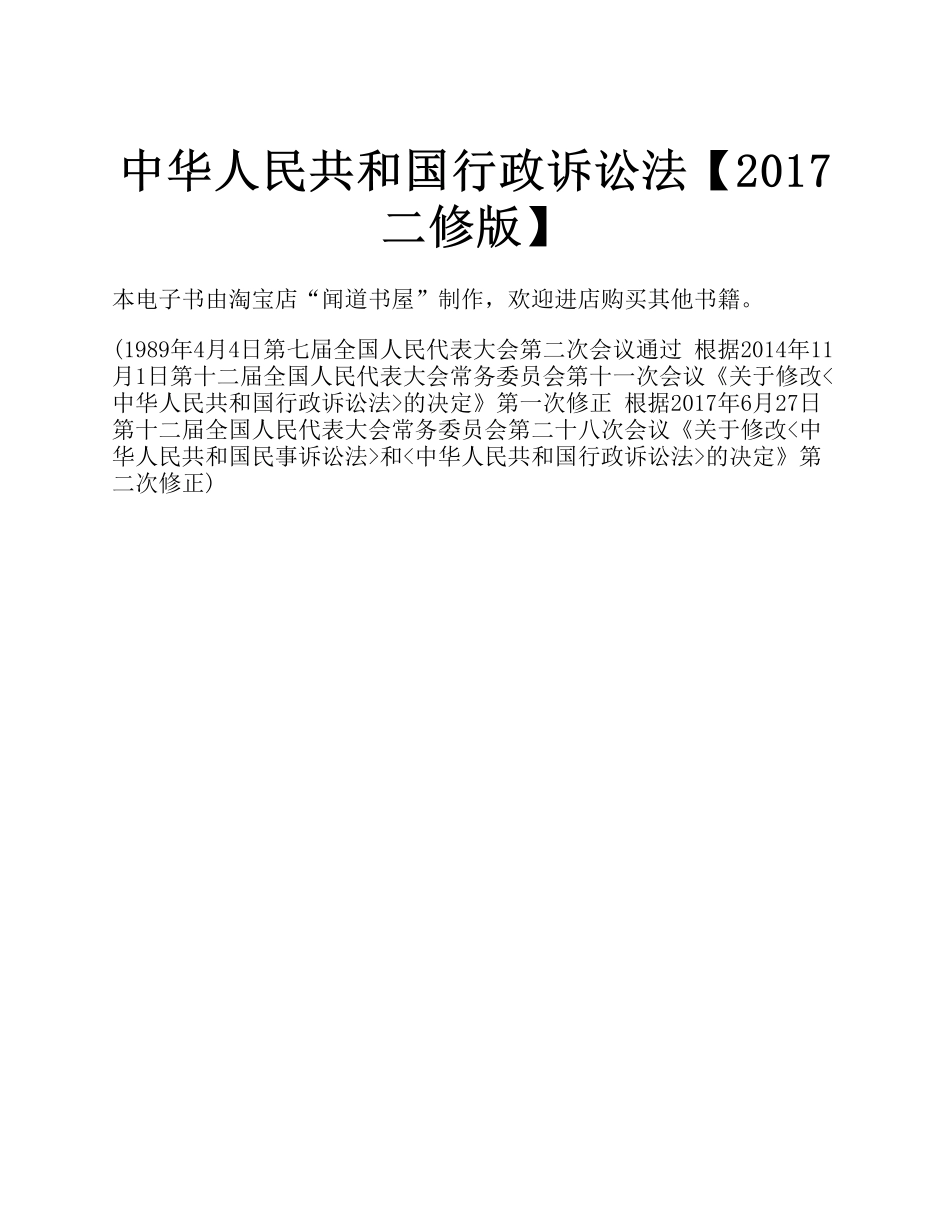 中华人民共和国行政诉讼法【2017二修版】

本电子书由淘宝店“闻道书屋”制作，欢迎进店购买其他书籍。

(1989年4月4日第七届全国人民代表大会第二次会议通过 根据2014年11月1日第十二届全国人民代表大会常务委员会第十一次会议《关于修改<中华人民共和国行政诉讼法>的决定》第一次修正 根据2017年6月27日第十二届全国人民代表大会常务委员会第二十八次会议《关于修改<中华人民共和国民事诉讼法>和<中华人民共和国行政诉讼法>的决定》第二次修正)